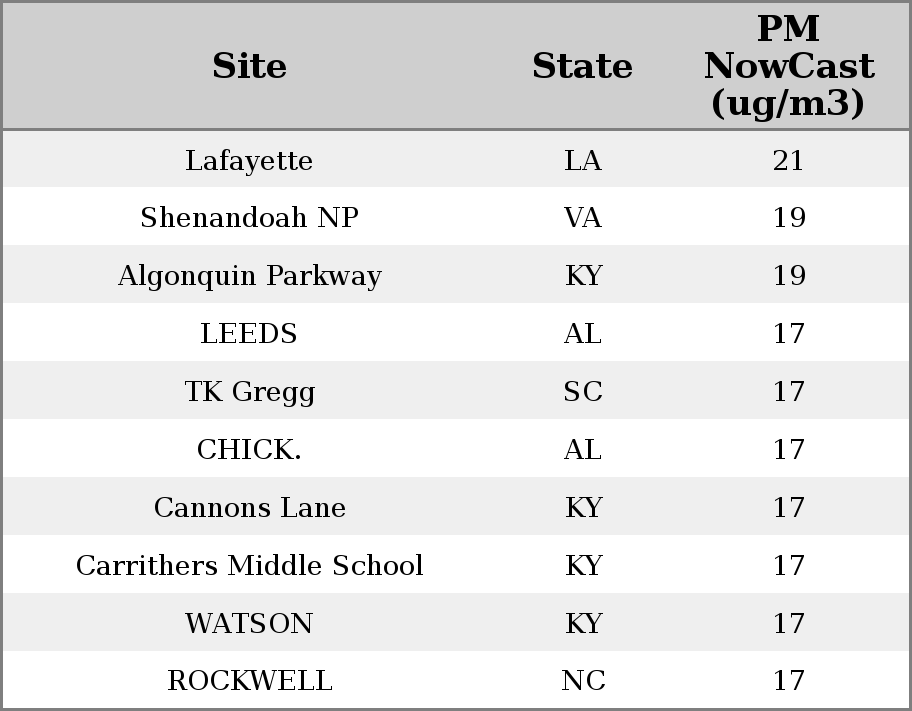 | Site | State | PM NowCast (ug/m3) |
|---|---|---|
| Lafayette | LA | 21 |
| Shenandoah NP | VA | 19 |
| Algonquin Parkway | KY | 19 |
| LEEDS | AL | 17 |
| TK Gregg | SC | 17 |
| CHICK. | AL | 17 |
| Cannons Lane | KY | 17 |
| Carrithers Middle School | KY | 17 |
| WATSON | KY | 17 |
| ROCKWELL | NC | 17 |